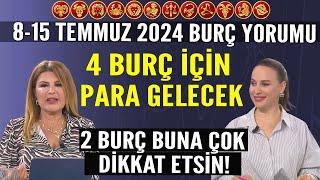 8-15 TEMMUZ 2024 BURÇ YORUMU

4 BURÇ İÇİN PARA GELECEK

2 BURÇ BUNA ÇOK DİKKAT ETSİN!